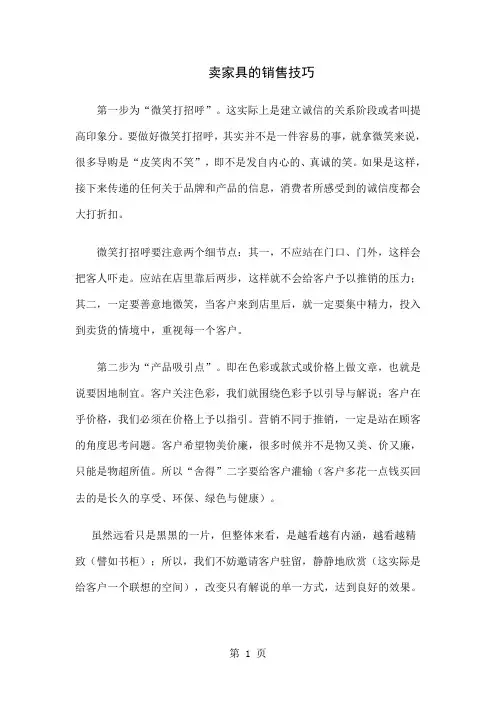 卖家具的销售技巧

第一步为“微笑打招呼”。这实际上是建立诚信的关系阶段或者叫提高印象分。要做好微笑打招呼，其实并不是一件容易的事，就拿微笑来说，很多导购是“皮笑肉不笑”，即不是发自内心的、真诚的笑。如果是这样，接下来传递的任何关于品牌和产品的信息，消费者所感受到的诚信度都会大打折扣。

微笑打招呼要注意两个细节点：其一，不应站在门口、门外，这样会把客人吓走。应站在店里靠后两步，这样就不会给客户予以推销的压力；其二，一定要善意地微笑，当客户来到店里后，就一定要集中精力，投入到卖货的情境中，重视每一个客户。

第二步为“产品吸引点”。即在色彩或款式或价格上做文章，也就是说要因地制宜。客户关注色彩，我们就围绕色彩予以引导与解说；客户在乎价格，我们必须在价格上予以指引。营销不同于推销，一定是站在顾客的角度思考问题。客户希望物美价廉，很多时候并不是物又美、价又廉，只能是物超所值。所以“舍得”二字要给客户灌输（客户多花一点钱买回去的是长久的享受、环保、绿色与健康）。

虽然远看只是黑黑的一片，但整体来看，是越看越有内涵，越看越精致（譬如书柜）；所以，我们不妨邀请客户驻留，静静地欣赏（这实际是给客户一个联想的空间），改变只有解说的单一方式，达到良好的效果。

第 1 页